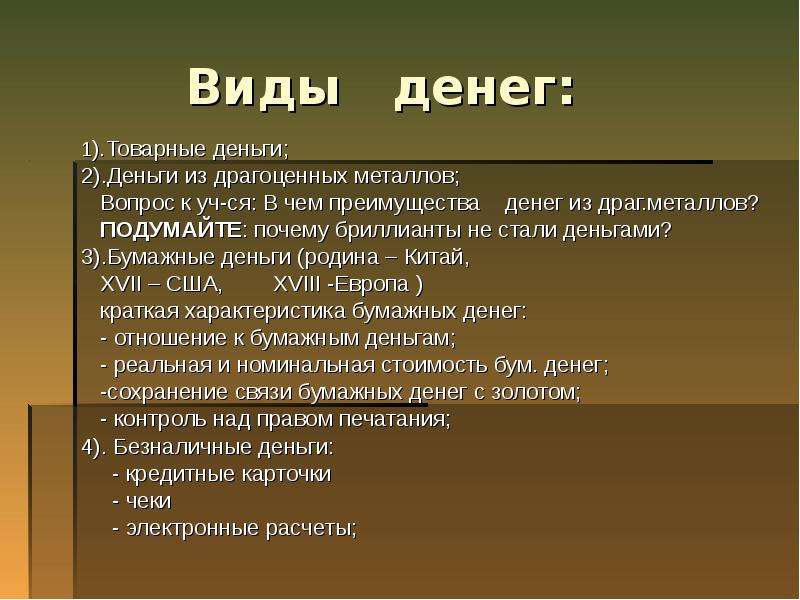 Виды денег:

1).Товарные деньги;
2).Деньги из драгоценных металлов;
Вопрос к уч-ся: В чем преимущества денег из драг.металлов?
ПОДУМАЙТЕ: почему бриллианты не стали деньгами?
3).Бумажные деньги (родина – Китай,
XVII – США, XVIII -Европа )
краткая характеристика бумажных денег:
- отношение к бумажным деньгам;
- реальная и номинальная стоимость бум. денег;
-сохранение связи бумажных денег с золотом;
- контроль над правом печатания;
4). Безналичные деньги:
- кредитные карточки
- чеки
- электронные расчеты;